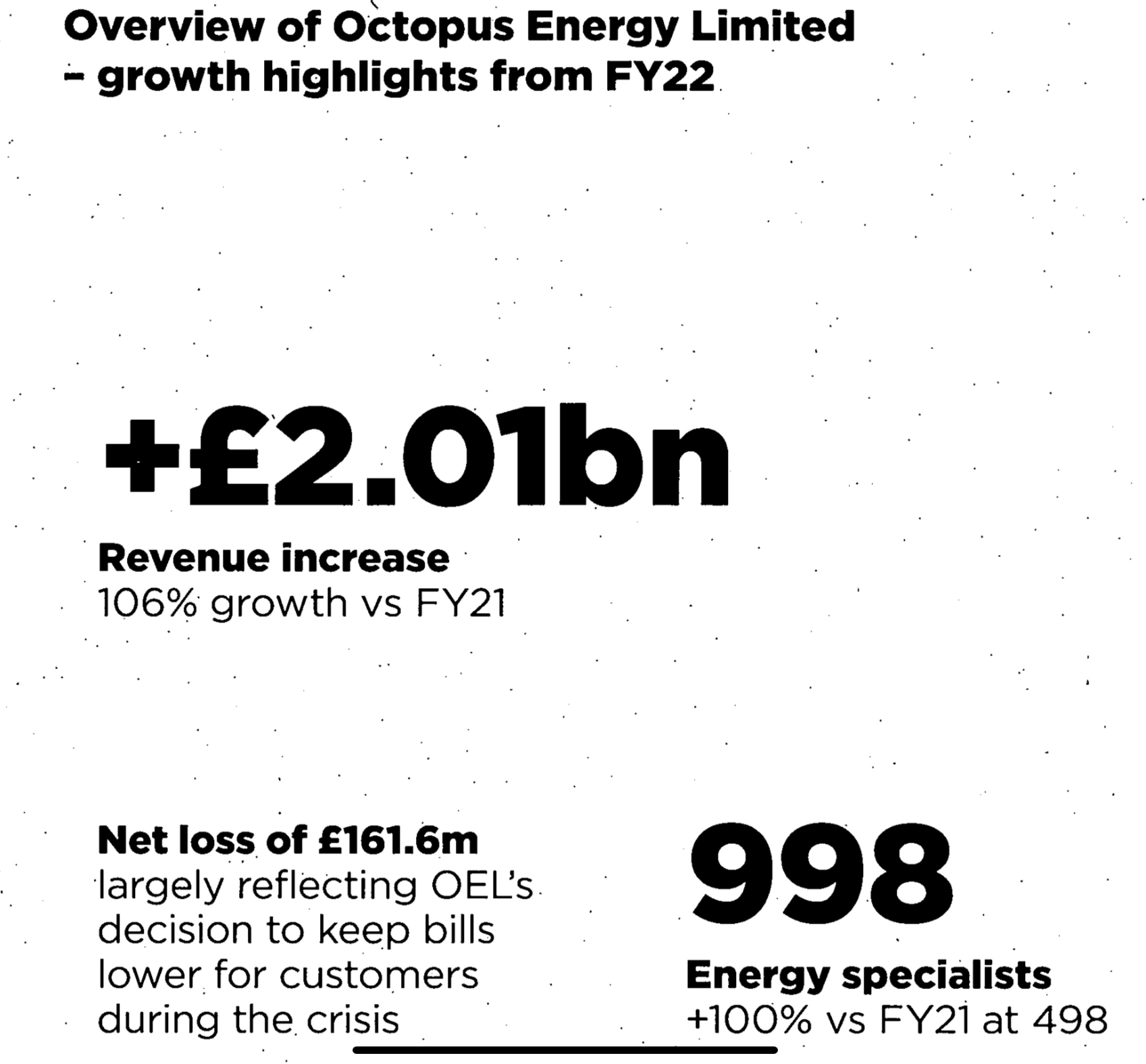 Overview of Octopus Energy Limited – growth highlights from FY22

+£2.01bn

Revenue increase
106% growth vs FY21

Net loss of £161.6m
largely reflecting OEL's decision to keep bills lower for customers during the crisis

998

Energy specialists
+100% vs FY21 at 498